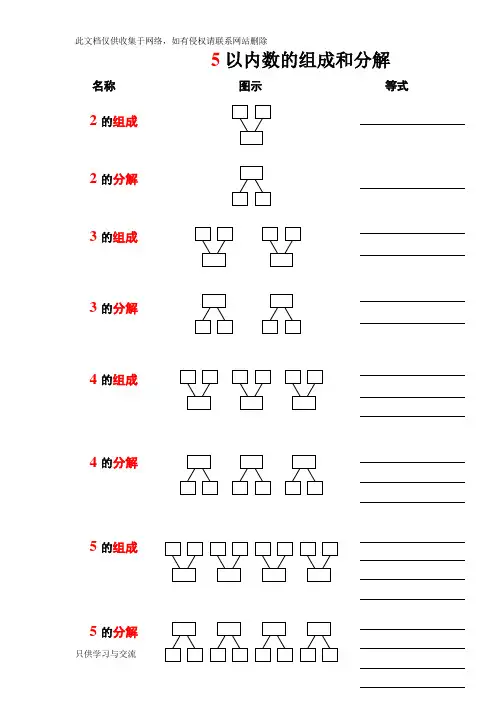 此文档仅供收集于网络，如有侵权请联系网站删除

5以内数的组成和分解

名称 图示 等式

2的组成 ____

2的分解 ____

3的组成 ____
____

3的分解 ____
____

4的组成 ____
____
____

4的分解 ____
____
____

5的组成 ____
____
____
____

5的分解 ____
____
____
____

只供学习与交流